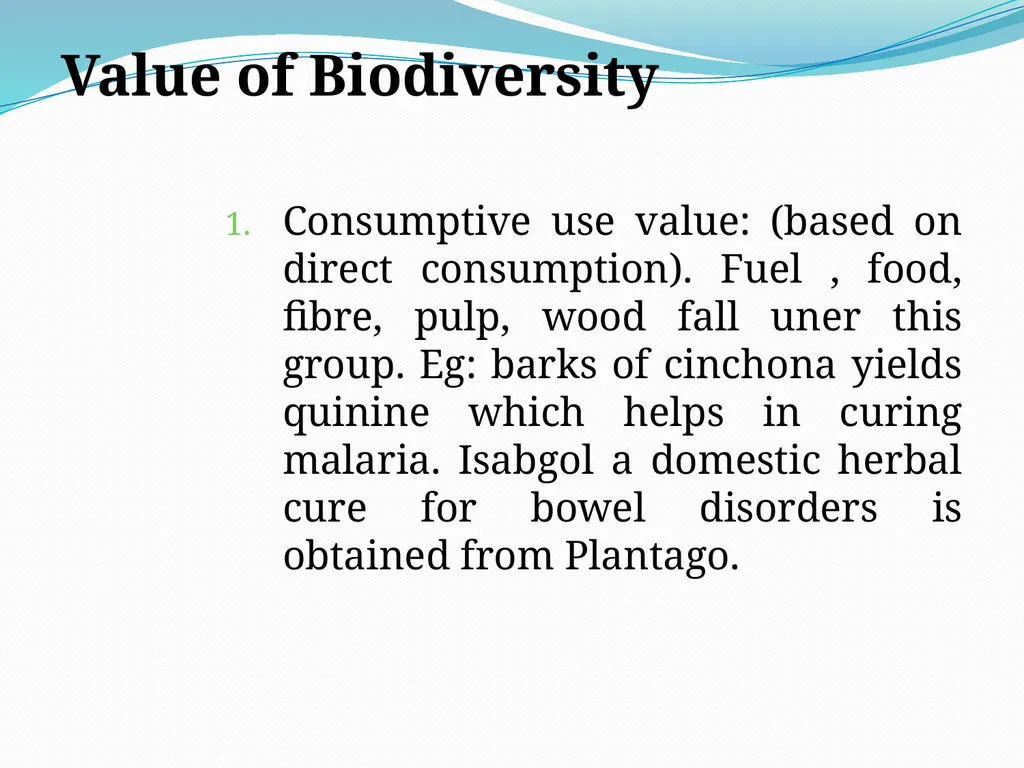 Value of Biodiversity

1. Consumptive use value: (based on direct consumption). Fuel , food, fibre, pulp, wood fall uner this group. Eg: barks of cinchona yields quinine which helps in curing malaria. Isabgol a domestic herbal cure for bowel disorders is obtained from Plantago.